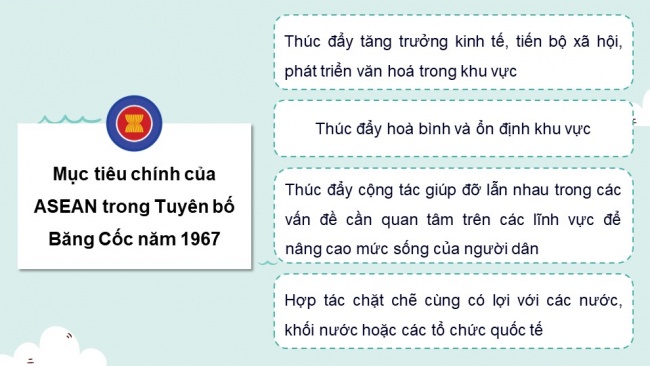 Mục tiêu chính của ASEAN trong Tuyên bố Băng Cốc năm 1967

Thúc đẩy tăng trưởng kinh tế, tiến bộ xã hội, phát triển văn hoá trong khu vực

Thúc đẩy hoà bình và ổn định khu vực

Thúc đẩy cộng tác giúp đỡ lẫn nhau trong các vấn đề cần quan tâm trên các lĩnh vực để nâng cao mức sống của người dân

Hợp tác chặt chẽ cùng có lợi với các nước, khối nước hoặc các tổ chức quốc tế